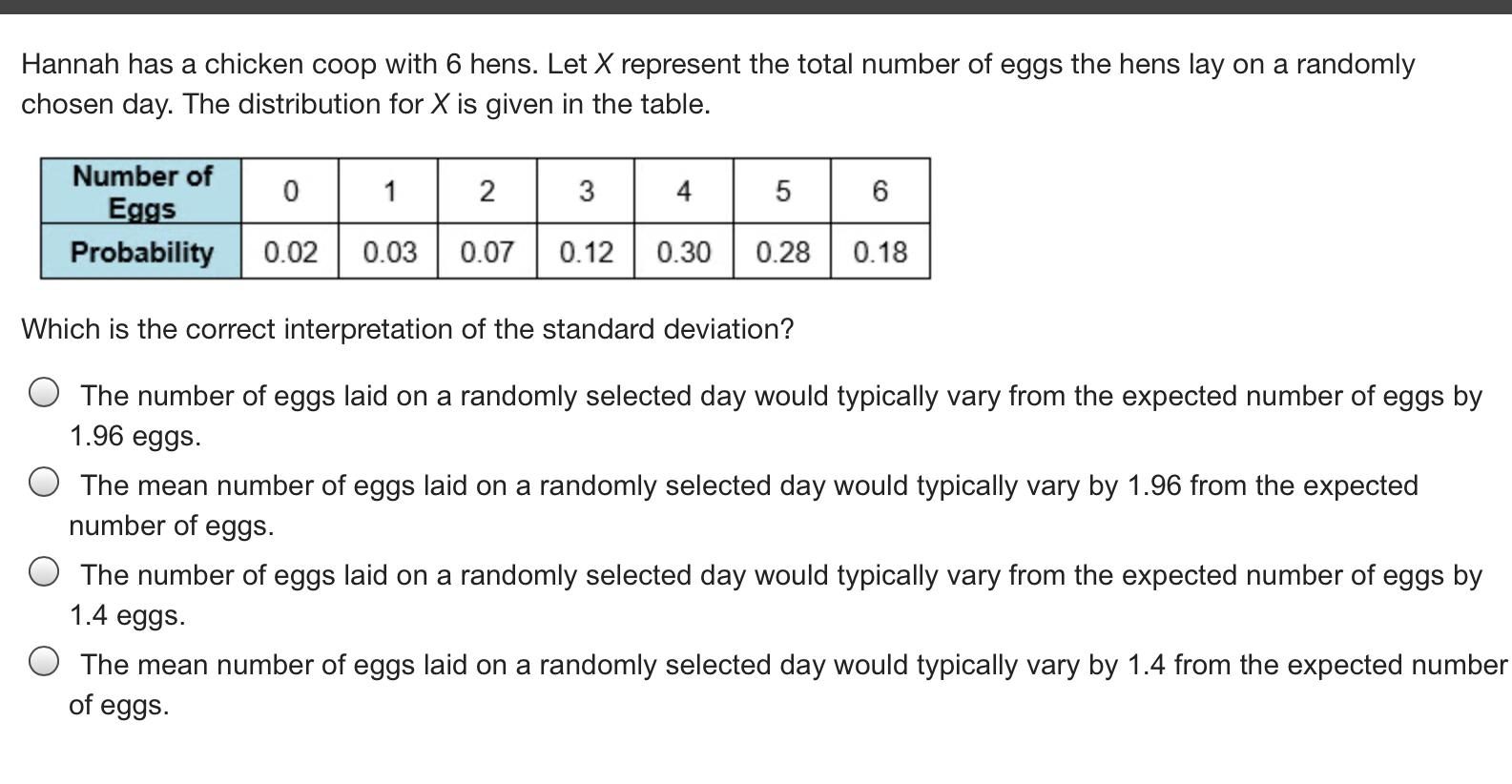 Hannah has a chicken coop with 6 hens. Let $X$ represent the total number of eggs the hens lay on a randomly chosen day. The distribution for $X$ is given in the table.

| Number of Eggs | 0 | 1 | 2 | 3 | 4 | 5 | 6 |
|---|---|---|---|---|---|---|---|
| Probability | 0.02 | 0.03 | 0.07 | 0.12 | 0.30 | 0.28 | 0.18 |

Which is the correct interpretation of the standard deviation?

The number of eggs laid on a randomly selected day would typically vary from the expected number of eggs by 1.96 eggs.

The mean number of eggs laid on a randomly selected day would typically vary by 1.96 from the expected number of eggs.

The number of eggs laid on a randomly selected day would typically vary from the expected number of eggs by 1.4 eggs.

The mean number of eggs laid on a randomly selected day would typically vary by 1.4 from the expected number of eggs.